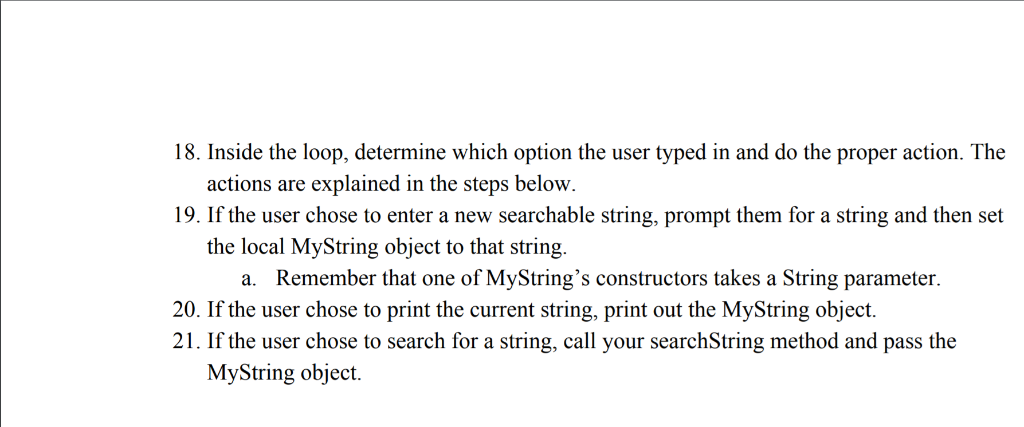 18. Inside the loop, determine which option the user typed in and do the proper action. The actions are explained in the steps below.
19. If the user chose to enter a new searchable string, prompt them for a string and then set the local MyString object to that string.
a. Remember that one of MyString’s constructors takes a String parameter.
20. If the user chose to print the current string, print out the MyString object.
21. If the user chose to search for a string, call your searchString method and pass the MyString object.